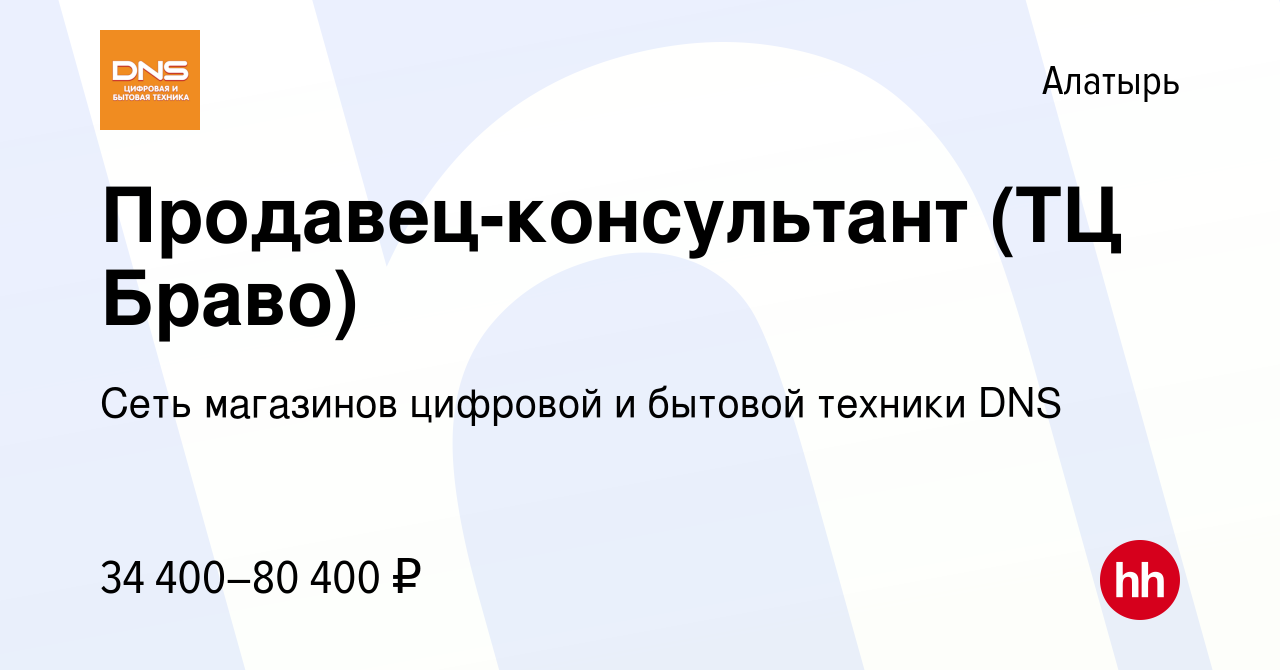 DNS
ЦИФРОВАЯ И БЫТОВАЯ ТЕХНИКА

Алатырь

Продавец-консультант (ТЦ Браво)

Сеть магазинов цифровой и бытовой техники DNS

34 400–80 400 ₽

hh